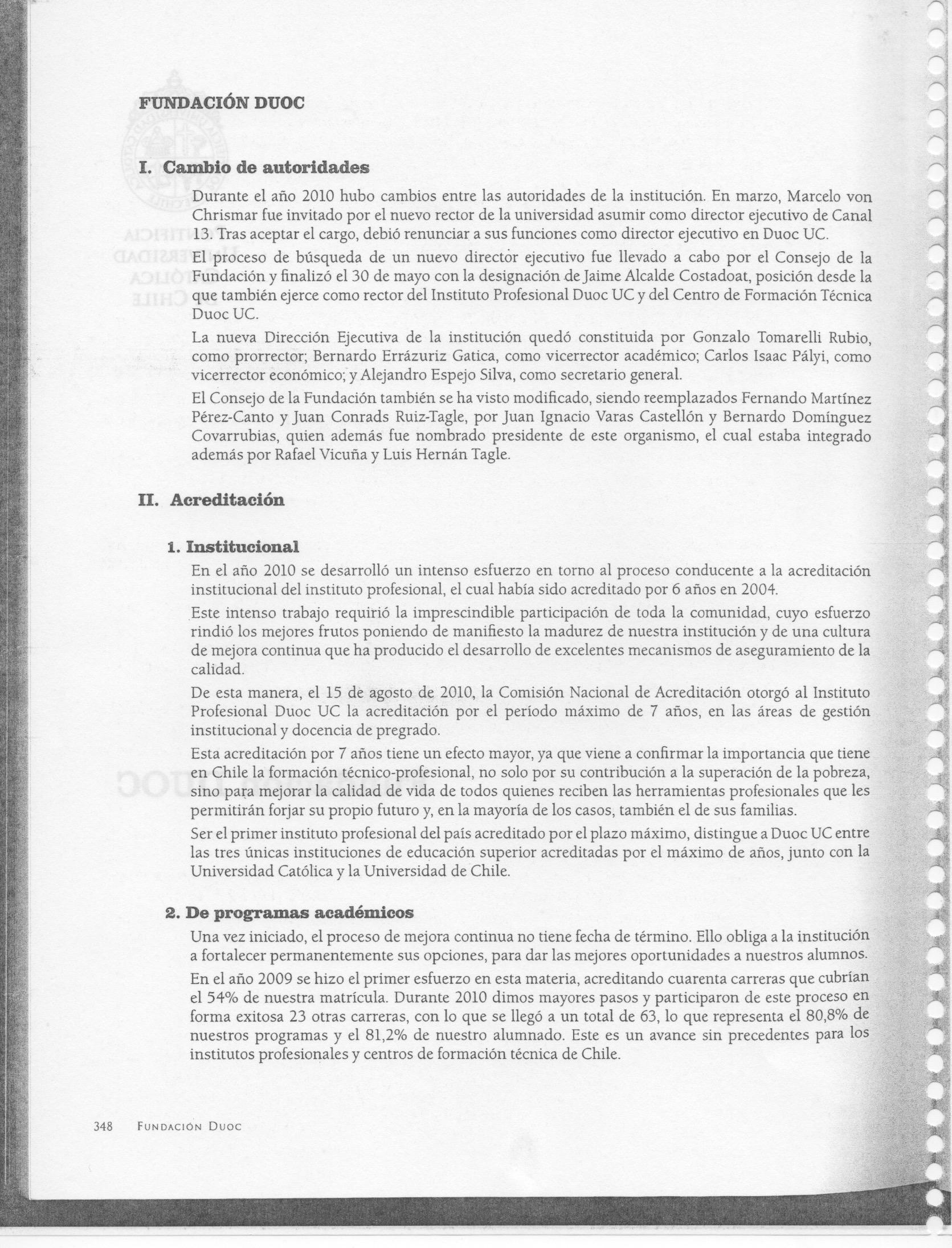 FUNDACIÓN DUOC

I. Cambio de autoridades

Durante el año 2010 hubo cambios entre las autoridades de la institución. En marzo, Marcelo von Chrismar fue invitado por el nuevo rector de la universidad asumir como director ejecutivo de Canal 13. Tras aceptar el cargo, debió renunciar a sus funciones como director ejecutivo en Duoc UC.

El proceso de búsqueda de un nuevo director ejecutivo fue llevado a cabo por el Consejo de la Fundación y finalizó el 30 de mayo con la designación de Jaime Alcalde Costadoat, posición desde la que también ejerce como rector del Instituto Profesional Duoc UC y del Centro de Formación Técnica Duoc UC.

La nueva Dirección Ejecutiva de la institución quedó constituida por Gonzalo Tomarelli Rubio, como prorrector; Bernardo Errázuriz Gatica, como vicerrector académico; Carlos Isaac Pályi, como vicerrector económico; y Alejandro Espejo Silva, como secretario general.

El Consejo de la Fundación también se ha visto modificado, siendo reemplazados Fernando Martínez Pérez-Canto y Juan Conrads Ruiz-Tagle, por Juan Ignacio Varas Castellón y Bernardo Domínguez Covarrubias, quien además fue nombrado presidente de este organismo, el cual estaba integrado además por Rafael Vicuña y Luis Hernán Tagle.

II. Acreditación

1. Institucional

En el año 2010 se desarrolló un intenso esfuerzo en torno al proceso conducente a la acreditación institucional del instituto profesional, el cual había sido acreditado por 6 años en 2004.

Este intenso trabajo requirió la imprescindible participación de toda la comunidad, cuyo esfuerzo rindió los mejores frutos poniendo de manifiesto la madurez de nuestra institución y de una cultura de mejora continua que ha producido el desarrollo de excelentes mecanismos de aseguramiento de la calidad.

De esta manera, el 15 de agosto de 2010, la Comisión Nacional de Acreditación otorgó al Instituto Profesional Duoc UC la acreditación por el período máximo de 7 años, en las áreas de gestión institucional y docencia de pregrado.

Esta acreditación por 7 años tiene un efecto mayor, ya que viene a confirmar la importancia que tiene en Chile la formación técnico-profesional, no solo por su contribución a la superación de la pobreza, sino para mejorar la calidad de vida de todos quienes reciben las herramientas profesionales que les permitirán forjar su propio futuro y, en la mayoría de los casos, también el de sus familias.

Ser el primer instituto profesional del país acreditado por el plazo máximo, distingue a Duoc UC entre las tres únicas instituciones de educación superior acreditadas por el máximo de años, junto con la Universidad Católica y la Universidad de Chile.

2. De programas académicos

Una vez iniciado, el proceso de mejora continua no tiene fecha de término. Ello obliga a la institución a fortalecer permanentemente sus opciones, para dar las mejores oportunidades a nuestros alumnos.

En el año 2009 se hizo el primer esfuerzo en esta materia, acreditando cuarenta carreras que cubrían el 54% de nuestra matrícula. Durante 2010 dimos mayores pasos y participaron de este proceso en forma exitosa 23 otras carreras, con lo que se llegó a un total de 63, lo que representa el 80,8% de nuestros programas y el 81,2% de nuestro alumnado. Este es un avance sin precedentes para los institutos profesionales y centros de formación técnica de Chile.

348 FUNDACIÓN DUOC